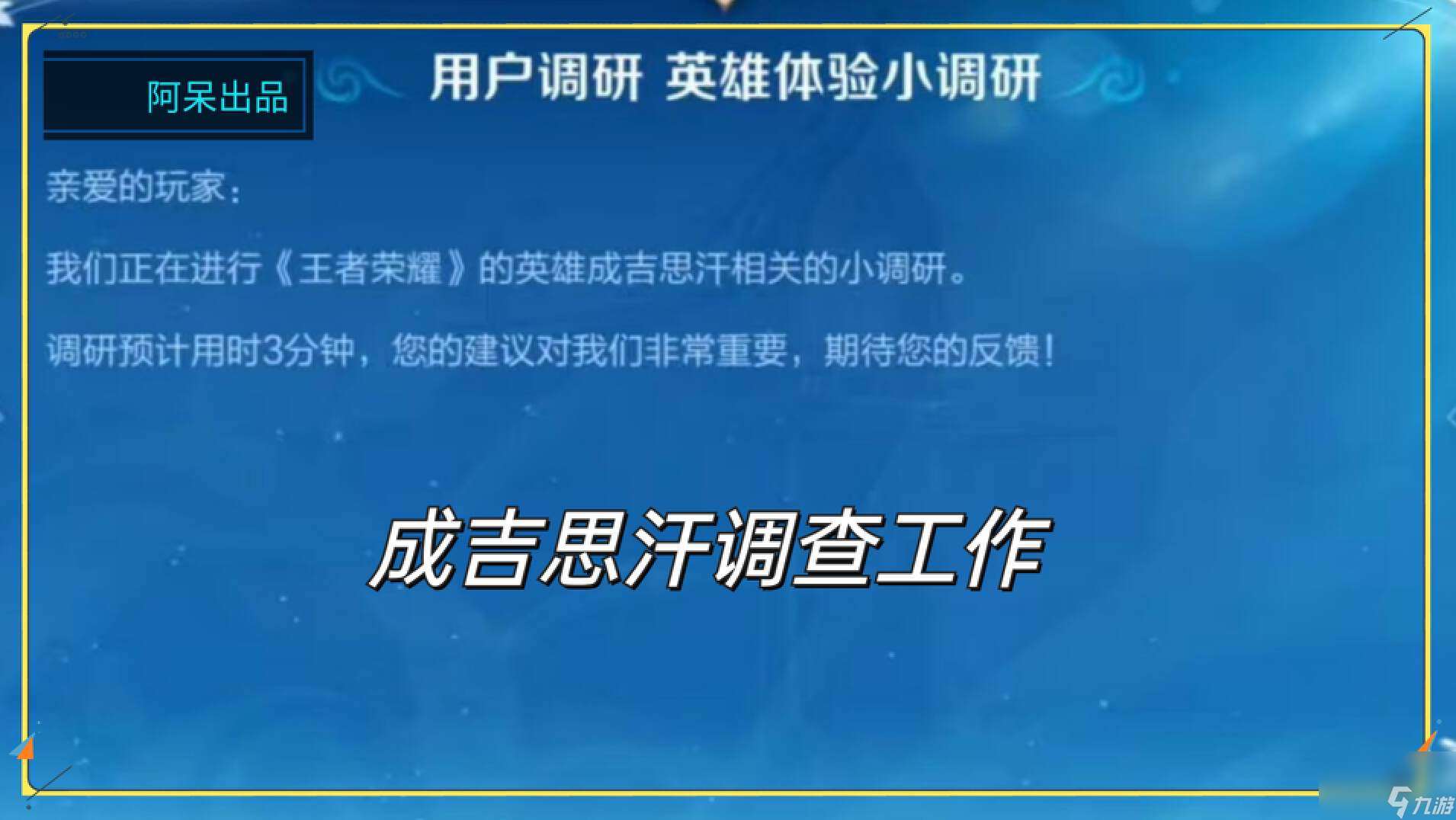 阿呆出品

用户调研 英雄体验小调研

亲爱的玩家：

我们正在进行《王者荣耀》的英雄成吉思汗相关的小调研。

调研预计用时3分钟，您的建议对我们非常重要，期待您的反馈！

成吉思汗调查工作

九游